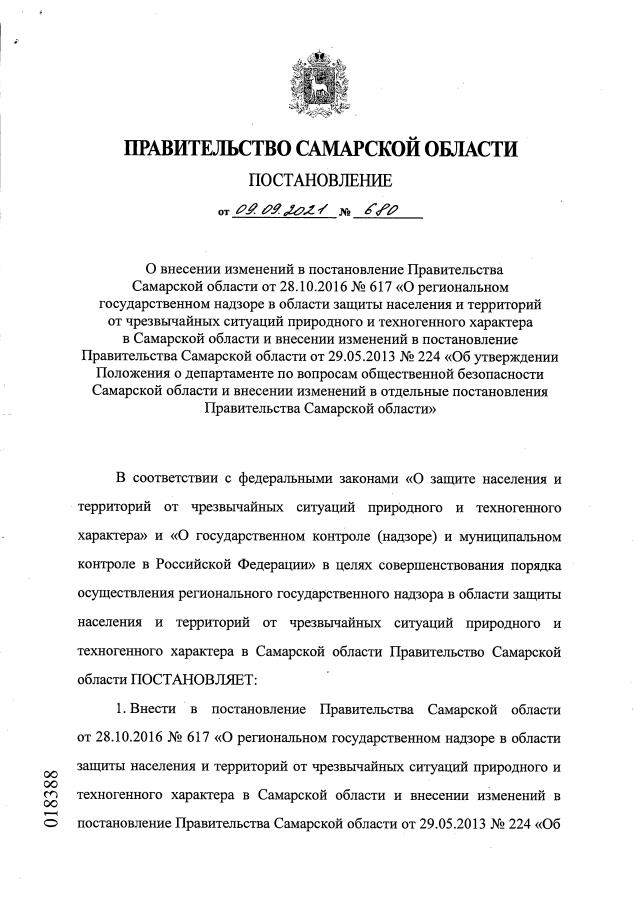 ПРАВИТЕЛЬСТВО САМАРСКОЙ ОБЛАСТИ

ПОСТАНОВЛЕНИЕ

от 09.09.2021 № 680

О внесении изменений в постановление Правительства Самарской области от 28.10.2016 № 617 «О региональном государственном надзоре в области защиты населения и территорий от чрезвычайных ситуаций природного и техногенного характера в Самарской области и внесении изменений в постановление Правительства Самарской области от 29.05.2013 № 224 «Об утверждении Положения о департаменте по вопросам общественной безопасности Самарской области и внесении изменений в отдельные постановления Правительства Самарской области»

В соответствии с федеральными законами «О защите населения и территорий от чрезвычайных ситуаций природного и техногенного характера» и «О государственном контроле (надзоре) и муниципальном контроле в Российской Федерации» в целях совершенствования порядка осуществления регионального государственного надзора в области защиты населения и территорий от чрезвычайных ситуаций природного и техногенного характера в Самарской области Правительство Самарской области ПОСТАНОВЛЯЕТ:

1. Внести в постановление Правительства Самарской области от 28.10.2016 № 617 «О региональном государственном надзоре в области защиты населения и территорий от чрезвычайных ситуаций природного и техногенного характера в Самарской области и внесении изменений в постановление Правительства Самарской области от 29.05.2013 № 224 «Об

018388